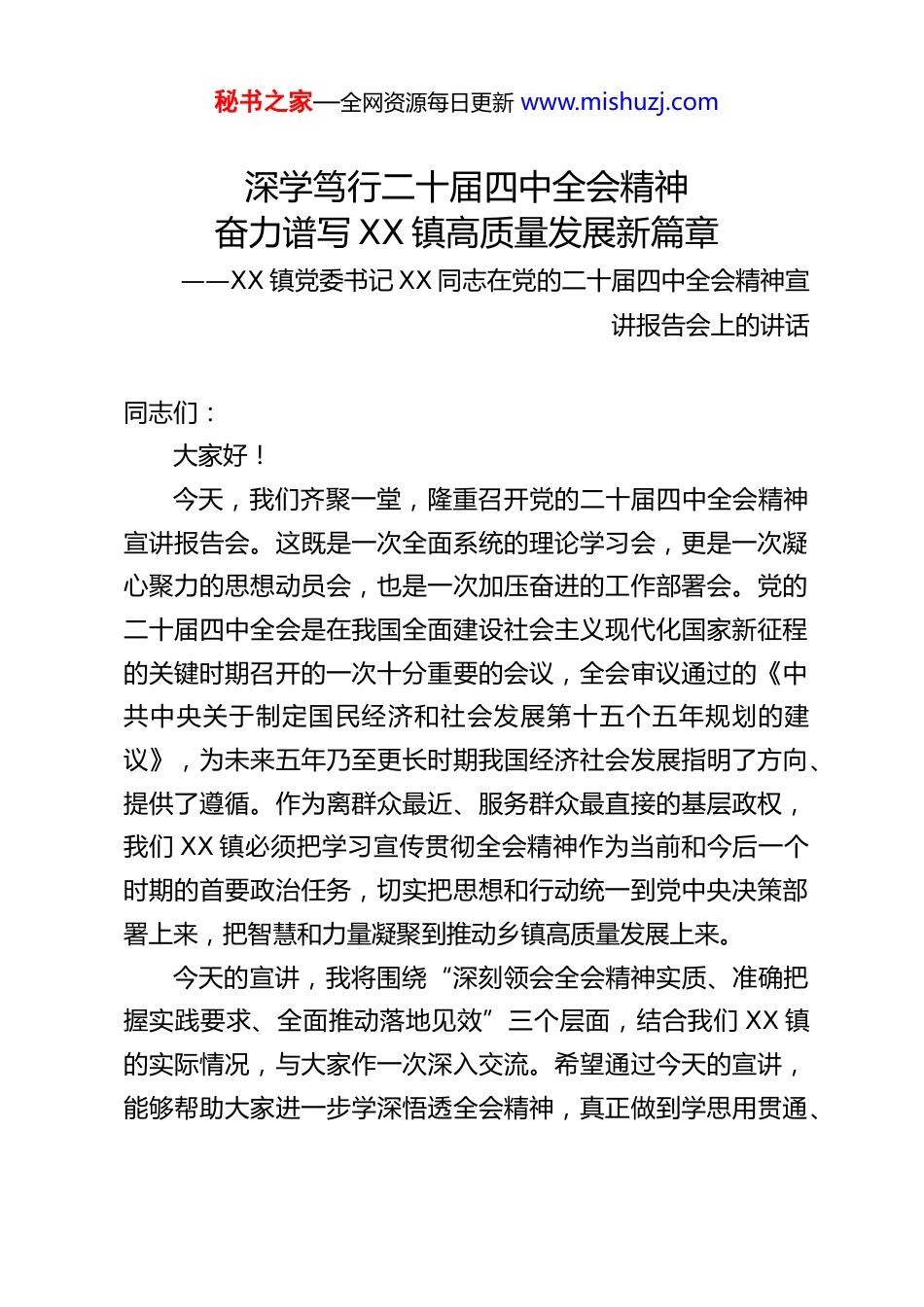 秘书之家—全网资源每日更新 www.mishuzj.com

深学笃行二十届四中全会精神
奋力谱写 XX 镇高质量发展新篇章

——XX 镇党委书记 XX 同志在党的二十届四中全会精神宣讲报告会上的讲话

同志们：

大家好！

今天，我们齐聚一堂，隆重召开党的二十届四中全会精神宣讲报告会。这既是一次全面系统的理论学习会，更是一次凝心聚力的思想动员会，也是一次加压奋进的工作部署会。党的二十届四中全会是在我国全面建设社会主义现代化国家新征程的关键时期召开的一次十分重要的会议，全会审议通过的《中共中央关于制定国民经济和社会发展第十五个五年规划的建议》，为未来五年乃至更长时期我国经济社会发展指明了方向、提供了遵循。作为离群众最近、服务群众最直接的基层政权，我们 XX 镇必须把学习宣传贯彻全会精神作为当前和今后一个时期的首要政治任务，切实把思想和行动统一到党中央决策部署上来，把智慧和力量凝聚到推动乡镇高质量发展上来。

今天的宣讲，我将围绕“深刻领会全会精神实质、准确把握实践要求、全面推动落地见效”三个层面，结合我们 XX 镇的实际情况，与大家作一次深入交流。希望通过今天的宣讲，能够帮助大家进一步学深悟透全会精神，真正做到学思用贯通、